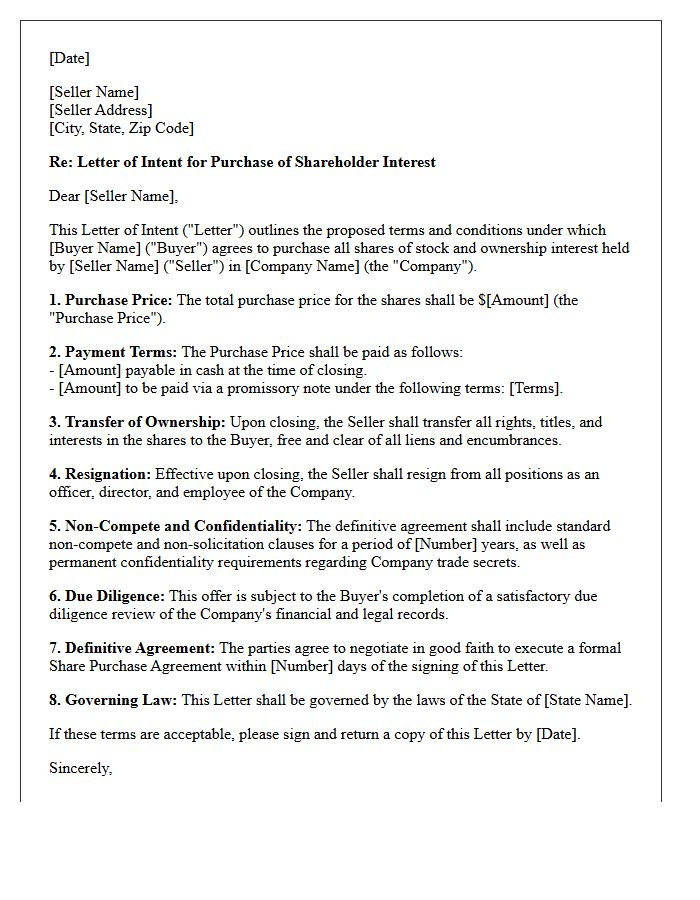 [Date]

[Seller Name]
[Seller Address]
[City, State, Zip Code]

Re: Letter of Intent for Purchase of Shareholder Interest

Dear [Seller Name],

This Letter of Intent ("Letter") outlines the proposed terms and conditions under which [Buyer Name] ("Buyer") agrees to purchase all shares of stock and ownership interest held by [Seller Name] ("Seller") in [Company Name] (the "Company").

1. Purchase Price: The total purchase price for the shares shall be $[Amount] (the "Purchase Price").

2. Payment Terms: The Purchase Price shall be paid as follows:
- [Amount] payable in cash at the time of closing.
- [Amount] to be paid via a promissory note under the following terms: [Terms].

3. Transfer of Ownership: Upon closing, the Seller shall transfer all rights, titles, and interests in the shares to the Buyer, free and clear of all liens and encumbrances.

4. Resignation: Effective upon closing, the Seller shall resign from all positions as an officer, director, and employee of the Company.

5. Non-Compete and Confidentiality: The definitive agreement shall include standard non-compete and non-solicitation clauses for a period of [Number] years, as well as permanent confidentiality requirements regarding Company trade secrets.

6. Due Diligence: This offer is subject to the Buyer's completion of a satisfactory due diligence review of the Company's financial and legal records.

7. Definitive Agreement: The parties agree to negotiate in good faith to execute a formal Share Purchase Agreement within [Number] days of the signing of this Letter.

8. Governing Law: This Letter shall be governed by the laws of the State of [State Name].

If these terms are acceptable, please sign and return a copy of this Letter by [Date].

Sincerely,